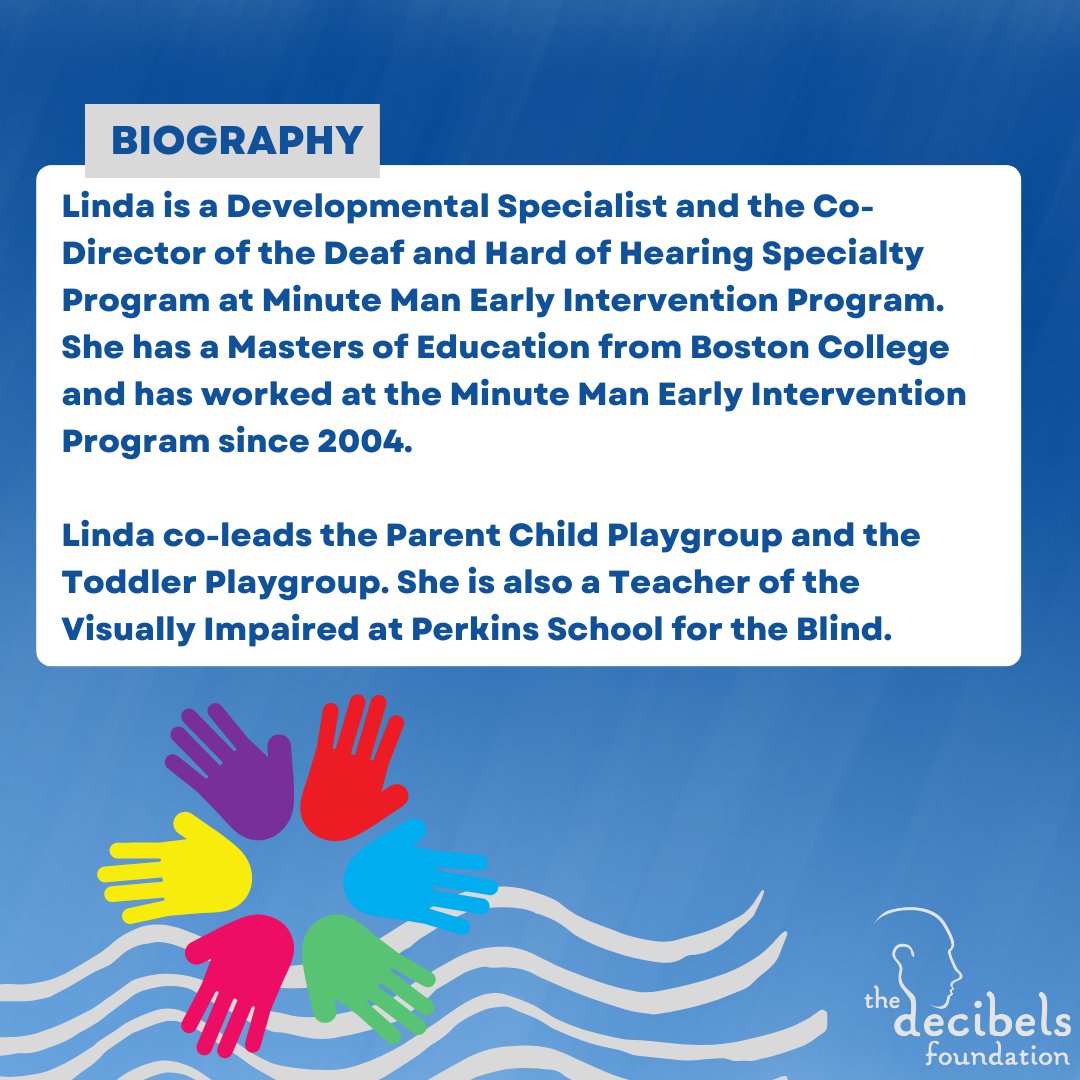 BIOGRAPHY

Linda is a Developmental Specialist and the Co-Director of the Deaf and Hard of Hearing Specialty Program at Minute Man Early Intervention Program. She has a Masters of Education from Boston College and has worked at the Minute Man Early Intervention Program since 2004.

Linda co-leads the Parent Child Playgroup and the Toddler Playgroup. She is also a Teacher of the Visually Impaired at Perkins School for the Blind.

the decibels foundation